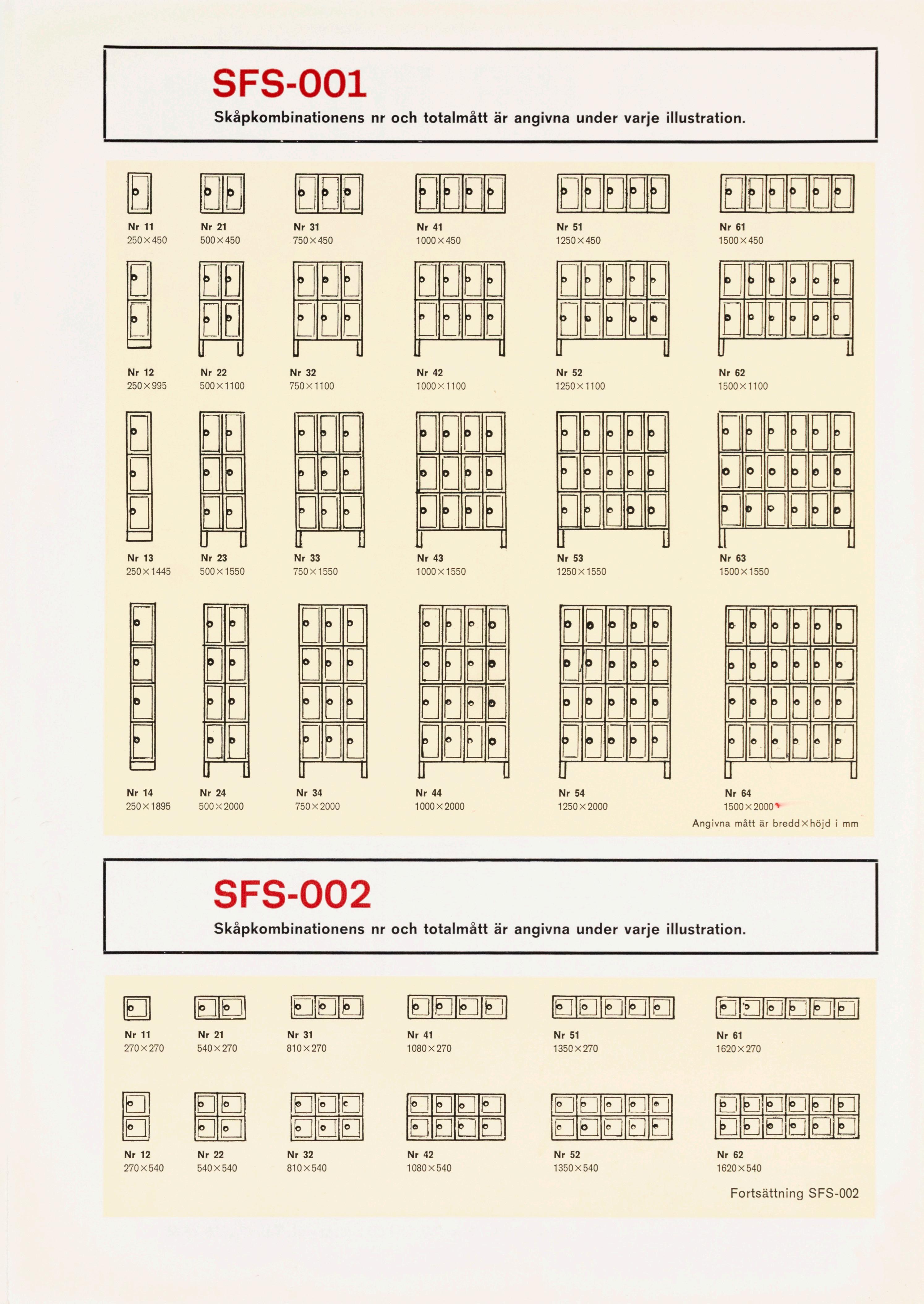 SFS-001

Skåpkombinationens nr och totalmått är angivna under varje illustration.

Nr 11
250×450

Nr 21
500×450

Nr 31
750×450

Nr 41
1000×450

Nr 51
1250×450

Nr 61
1500×450

Nr 12
250×995

Nr 22
500×1100

Nr 32
750×1100

Nr 42
1000×1100

Nr 52
1250×1100

Nr 62
1500×1100

Nr 13
250×1445

Nr 23
500×1550

Nr 33
750×1550

Nr 43
1000×1550

Nr 53
1250×1550

Nr 63
1500×1550

Nr 14
250×1895

Nr 24
500×2000

Nr 34
750×2000

Nr 44
1000×2000

Nr 54
1250×2000

Nr 64
1500×2000

Angivna mått är bredd×höjd i mm

SFS-002

Skåpkombinationens nr och totalmått är angivna under varje illustration.

Nr 11
270×270

Nr 21
540×270

Nr 31
810×270

Nr 41
1080×270

Nr 51
1350×270

Nr 61
1620×270

Nr 12
270×540

Nr 22
540×540

Nr 32
810×540

Nr 42
1080×540

Nr 52
1350×540

Nr 62
1620×540

Fortsättning SFS-002